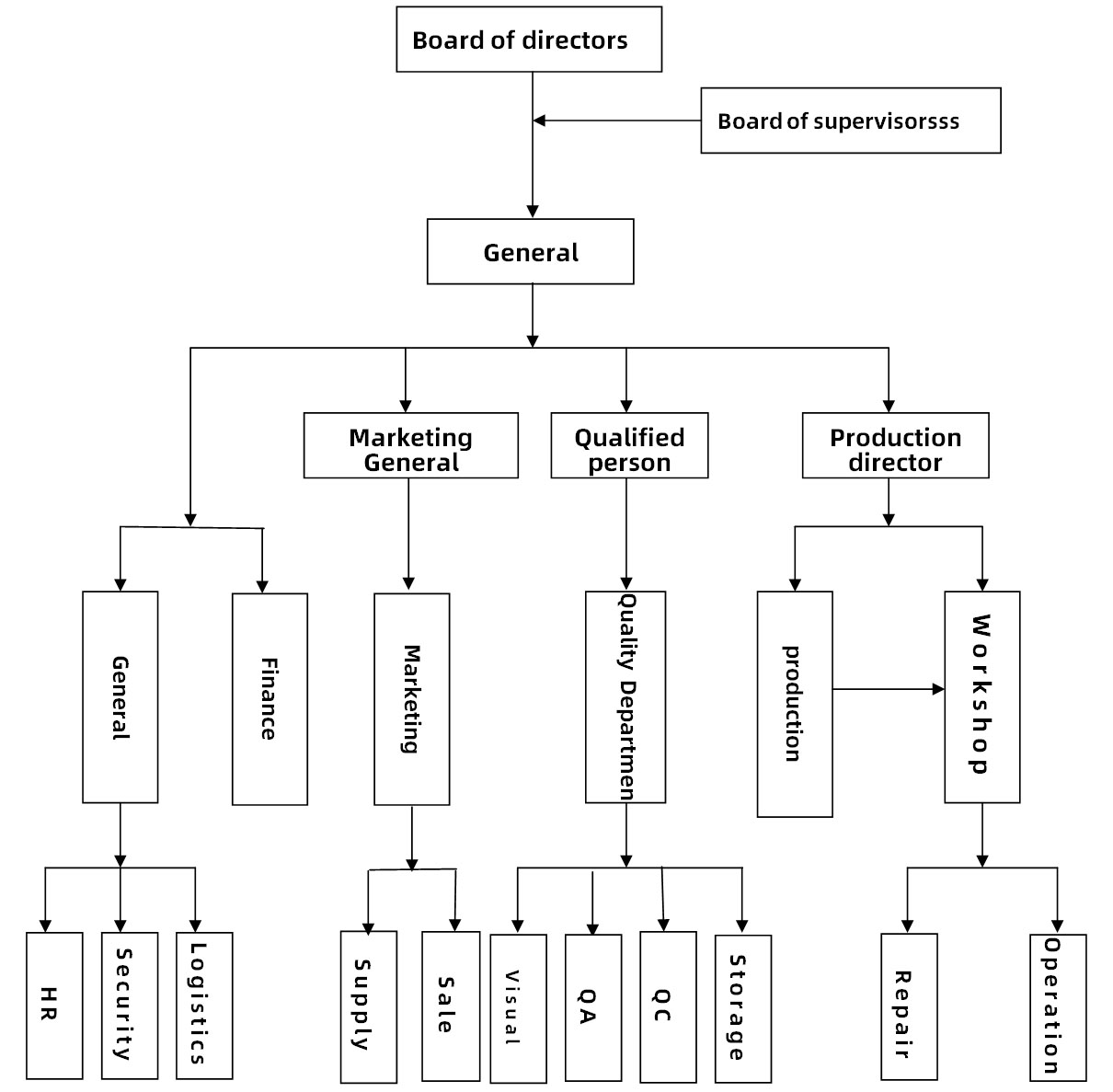 Board of directors

Board of supervisorsss

General

Marketing General

Qualified person

Production director

General

Finance

Marketing

Quality Departmen

production

Workshop

HR

Security

Logistics

Supply

Sale

Visual

QA

QC

Storage

Repair

Operation